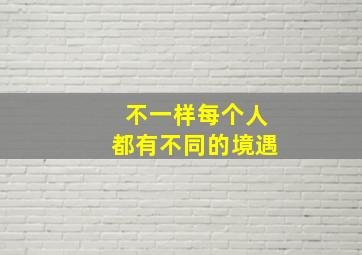 不一样每个人
都有不同的境遇